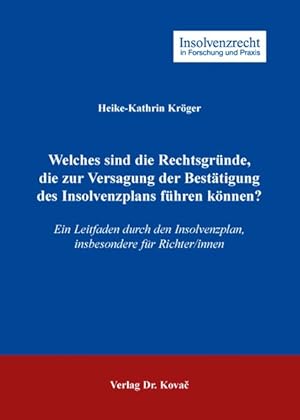 Insolvenzrecht
in Forschung und Praxis

Heike-Kathrin Kröger

Welches sind die Rechtsgründe, die zur Versagung der Bestätigung des Insolvenzplans führen können?

Ein Leitfaden durch den Insolvenzplan, insbesondere für Richter/innen

Verlag Dr. Kovač